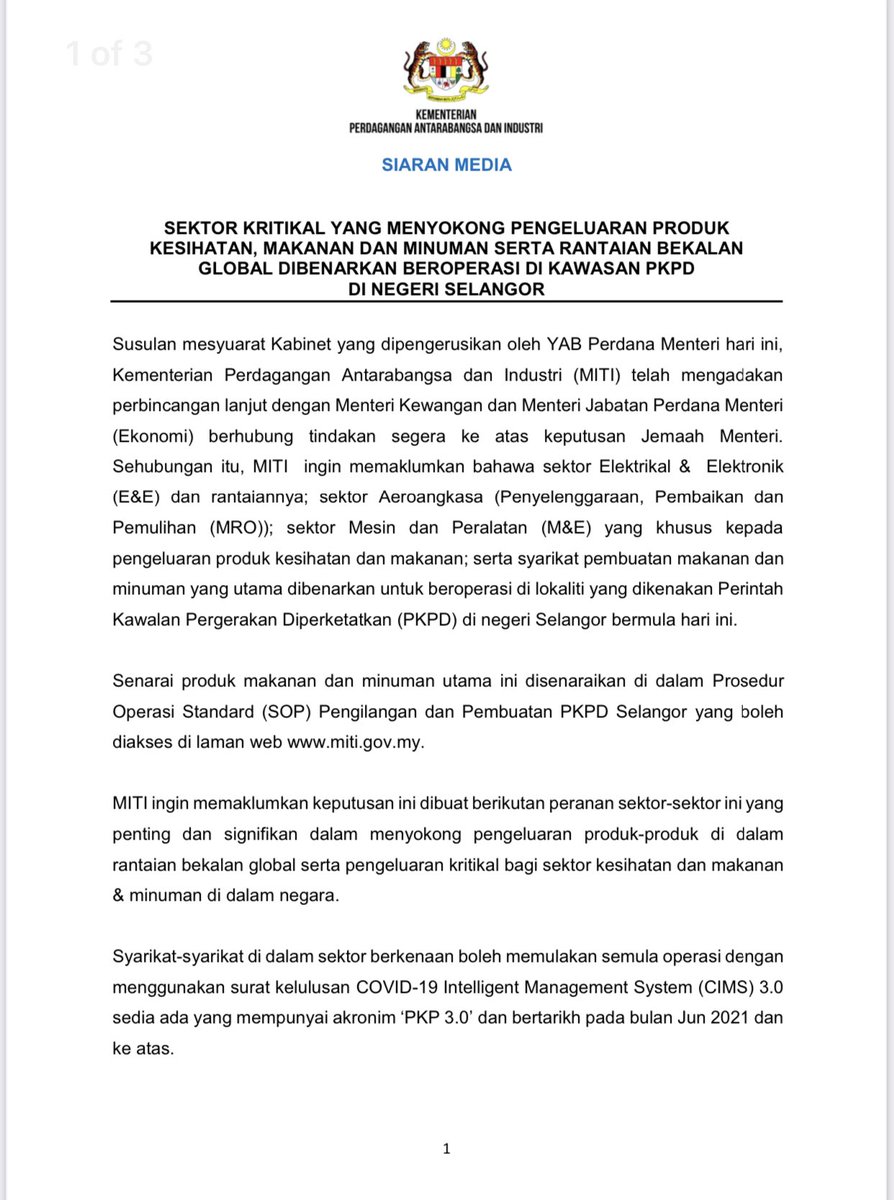 1 of 3

KEMENTERIAN
PERDAGANGAN ANTARABANGSA DAN INDUSTRI

SIARAN MEDIA

SEKTOR KRITIKAL YANG MENYOKONG PENGELUARAN PRODUK KESIHATAN, MAKANAN DAN MINUMAN SERTA RANTAIAN BEKALAN GLOBAL DIBENARKAN BEROPERASI DI KAWASAN PKPD DI NEGERI SELANGOR

Susulan mesyuarat Kabinet yang dipengerusikan oleh YAB Perdana Menteri hari ini, Kementerian Perdagangan Antarabangsa dan Industri (MITI) telah mengadakan perbincangan lanjut dengan Menteri Kewangan dan Menteri Jabatan Perdana Menteri (Ekonomi) berhubung tindakan segera ke atas keputusan Jemaah Menteri. Sehubungan itu, MITI ingin memaklumkan bahawa sektor Elektrikal & Elektronik (E&E) dan rantaiannya; sektor Aeroangkasa (Penyelenggaraan, Pembaikan dan Pemulihan (MRO)); sektor Mesin dan Peralatan (M&E) yang khusus kepada pengeluaran produk kesihatan dan makanan; serta syarikat pembuatan makanan dan minuman yang utama dibenarkan untuk beroperasi di lokaliti yang dikenakan Perintah Kawalan Pergerakan Diperketatkan (PKPD) di negeri Selangor bermula hari ini.

Senarai produk makanan dan minuman utama ini disenaraikan di dalam Prosedur Operasi Standard (SOP) Pengilangan dan Pembuatan PKPD Selangor yang boleh diakses di laman web www.miti.gov.my.

MITI ingin memaklumkan keputusan ini dibuat berikutan peranan sektor-sektor ini yang penting dan signifikan dalam menyokong pengeluaran produk-produk di dalam rantaian bekalan global serta pengeluaran kritikal bagi sektor kesihatan dan makanan & minuman di dalam negara.

Syarikat-syarikat di dalam sektor berkenaan boleh memulakan semula operasi dengan menggunakan surat kelulusan COVID-19 Intelligent Management System (CIMS) 3.0 sedia ada yang mempunyai akronim ‘PKP 3.0’ dan bertarikh pada bulan Jun 2021 dan ke atas.

1